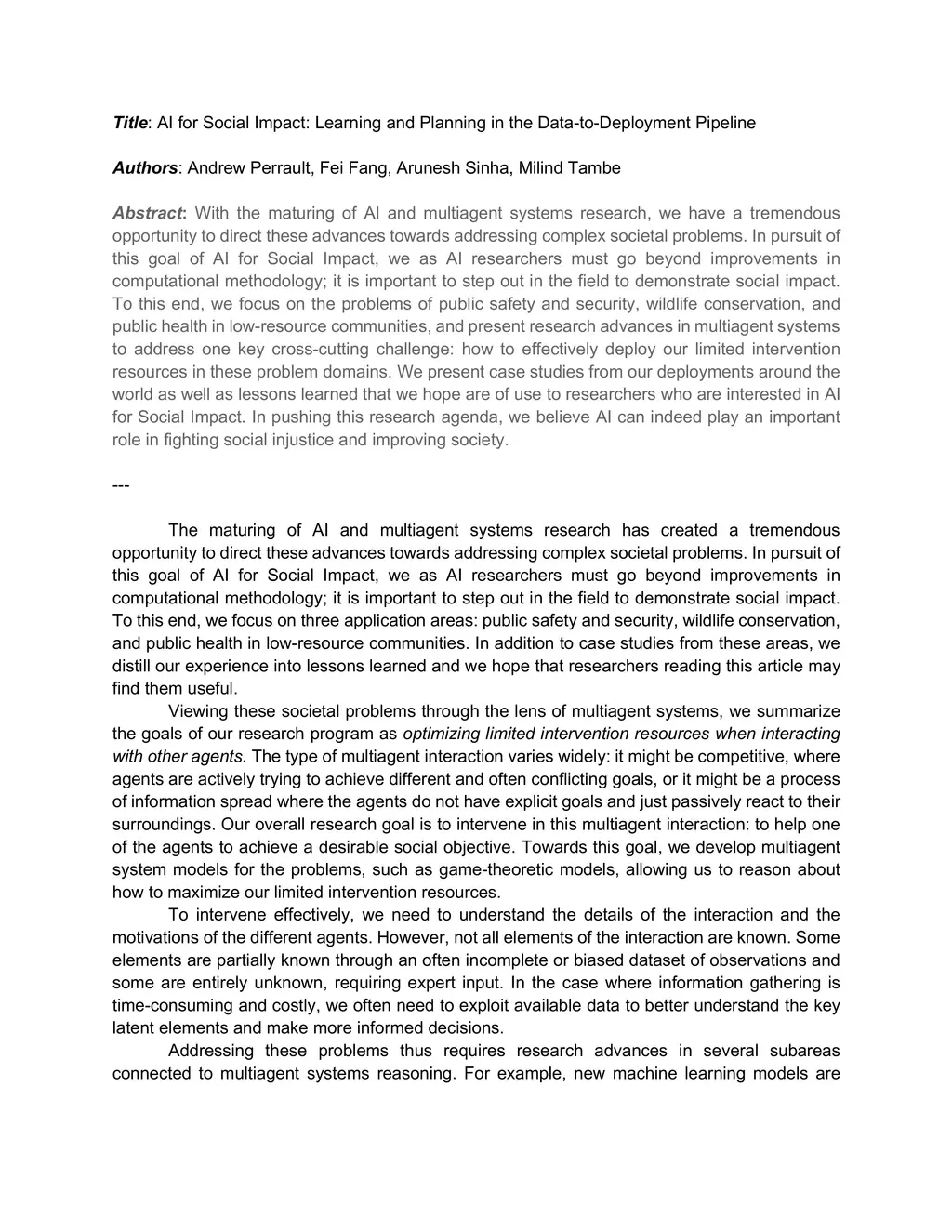 Title: AI for Social Impact: Learning and Planning in the Data-to-Deployment Pipeline

Authors: Andrew Perrault, Fei Fang, Arunesh Sinha, Milind Tambe

Abstract: With the maturing of AI and multiagent systems research, we have a tremendous opportunity to direct these advances towards addressing complex societal problems. In pursuit of this goal of AI for Social Impact, we as AI researchers must go beyond improvements in computational methodology; it is important to step out in the field to demonstrate social impact. To this end, we focus on the problems of public safety and security, wildlife conservation, and public health in low-resource communities, and present research advances in multiagent systems to address one key cross-cutting challenge: how to effectively deploy our limited intervention resources in these problem domains. We present case studies from our deployments around the world as well as lessons learned that we hope are of use to researchers who are interested in AI for Social Impact. In pushing this research agenda, we believe AI can indeed play an important role in fighting social injustice and improving society.

---

The maturing of AI and multiagent systems research has created a tremendous opportunity to direct these advances towards addressing complex societal problems. In pursuit of this goal of AI for Social Impact, we as AI researchers must go beyond improvements in computational methodology; it is important to step out in the field to demonstrate social impact. To this end, we focus on three application areas: public safety and security, wildlife conservation, and public health in low-resource communities. In addition to case studies from these areas, we distill our experience into lessons learned and we hope that researchers reading this article may find them useful.

Viewing these societal problems through the lens of multiagent systems, we summarize the goals of our research program as optimizing limited intervention resources when interacting with other agents. The type of multiagent interaction varies widely: it might be competitive, where agents are actively trying to achieve different and often conflicting goals, or it might be a process of information spread where the agents do not have explicit goals and just passively react to their surroundings. Our overall research goal is to intervene in this multiagent interaction: to help one of the agents to achieve a desirable social objective. Towards this goal, we develop multiagent system models for the problems, such as game-theoretic models, allowing us to reason about how to maximize our limited intervention resources.

To intervene effectively, we need to understand the details of the interaction and the motivations of the different agents. However, not all elements of the interaction are known. Some elements are partially known through an often incomplete or biased dataset of observations and some are entirely unknown, requiring expert input. In the case where information gathering is time-consuming and costly, we often need to exploit available data to better understand the key latent elements and make more informed decisions.

Addressing these problems thus requires research advances in several subareas connected to multiagent systems reasoning. For example, new machine learning models are